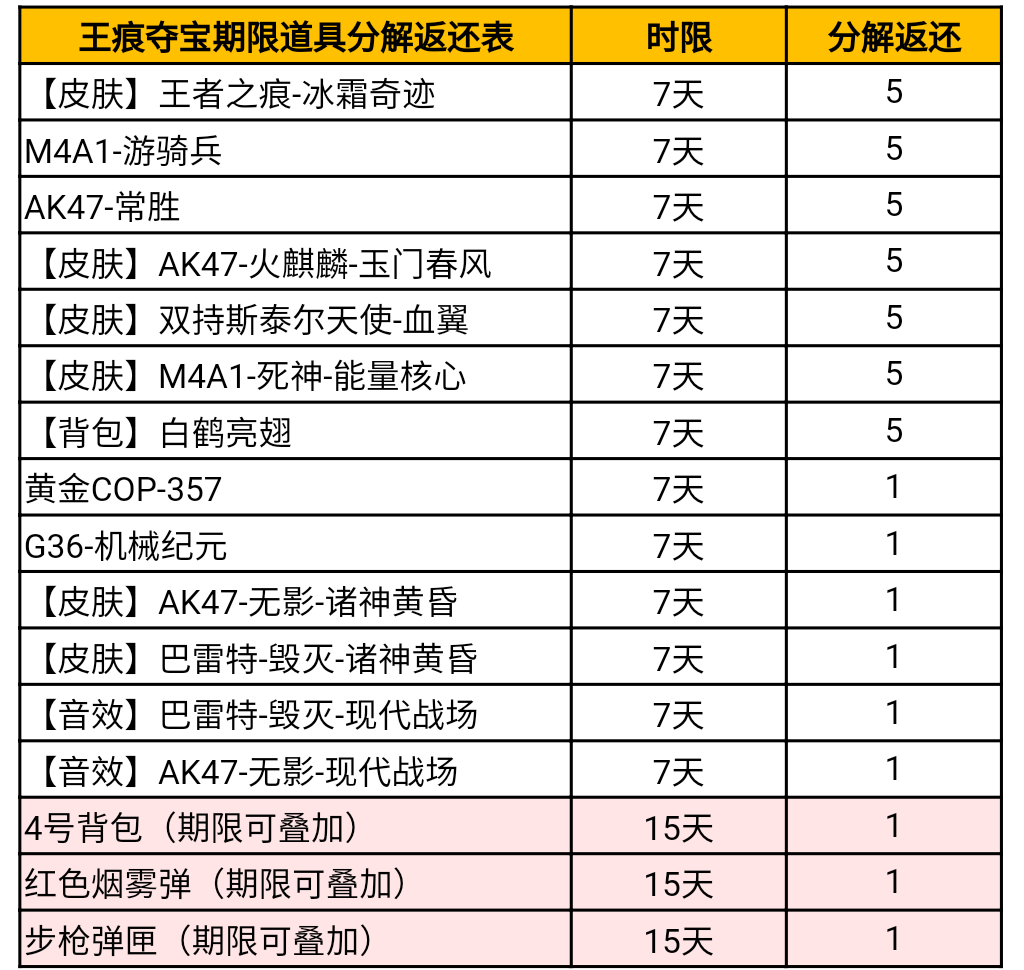 | 王痕夺宝期限道具分解返还表 | 时限 | 分解返还 |
|---|---|---|
| 【皮肤】王者之痕-冰霜奇迹 | 7天 | 5 |
| M4A1-游骑兵 | 7天 | 5 |
| AK47-常胜 | 7天 | 5 |
| 【皮肤】AK47-火麒麟-玉门春风 | 7天 | 5 |
| 【皮肤】双持斯泰尔天使-血翼 | 7天 | 5 |
| 【皮肤】M4A1-死神-能量核心 | 7天 | 5 |
| 【背包】白鹤亮翅 | 7天 | 5 |
| 黄金COP-357 | 7天 | 1 |
| G36-机械纪元 | 7天 | 1 |
| 【皮肤】AK47-无影-诸神黄昏 | 7天 | 1 |
| 【皮肤】巴雷特-毁灭-诸神黄昏 | 7天 | 1 |
| 【音效】巴雷特-毁灭-现代战场 | 7天 | 1 |
| 【音效】AK47-无影-现代战场 | 7天 | 1 |
| 4号背包（期限可叠加） | 15天 | 1 |
| 红色烟雾弹（期限可叠加） | 15天 | 1 |
| 步枪弹匣（期限可叠加） | 15天 | 1 |